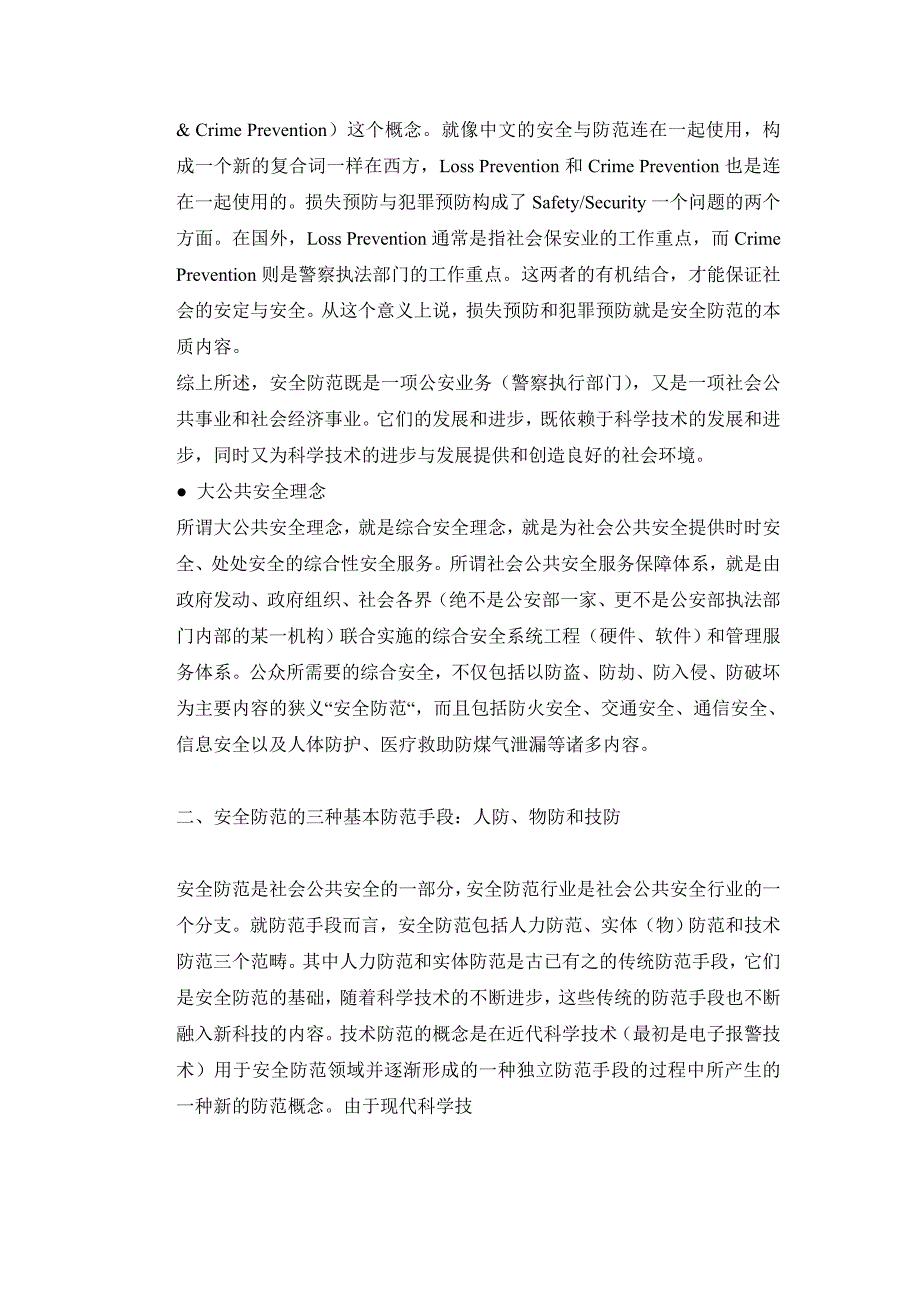 & Crime Prevention）这个概念。就像中文的安全与防范连在一起使用，构成一个新的复合词一样在西方，Loss Prevention 和 Crime Prevention 也是连在一起使用的。损失预防与犯罪预防构成了 Safety/Security 一个问题的两个方面。在国外，Loss Prevention 通常是指社会保安业的工作重点，而 Crime Prevention 则是警察执法部门的工作重点。这两者的有机结合，才能保证社会的安定与安全。从这个意义上说，损失预防和犯罪预防就是安全防范的本质内容。

综上所述，安全防范既是一项公安业务（警察执行部门），又是一项社会公共事业和社会经济事业。它们的发展和进步，既依赖于科学技术的发展和进步，同时又为科学技术的进步与发展提供和创造良好的社会环境。

● 大公共安全理念

所谓大公共安全理念，就是综合安全理念，就是为社会公共安全提供时时安全、处处安全的综合性安全服务。所谓社会公共安全服务保障体系，就是由政府发动、政府组织、社会各界（绝不是公安部一家、更不是公安部执法部门内部的某一机构）联合实施的综合安全系统工程（硬件、软件）和管理服务体系。公众所需要的综合安全，不仅包括以防盗、防劫、防入侵、防破坏为主要内容的狭义“安全防范“，而且包括防火安全、交通安全、通信安全、信息安全以及人体防护、医疗救助防煤气泄漏等诸多内容。

二、安全防范的三种基本防范手段：人防、物防和技防

安全防范是社会公共安全的一部分，安全防范行业是社会公共安全行业的一个分支。就防范手段而言，安全防范包括人力防范、实体（物）防范和技术防范三个范畴。其中人力防范和实体防范是古已有之的传统防范手段，它们是安全防范的基础，随着科学技术的不断进步，这些传统的防范手段也不断融入新科技的内容。技术防范的概念是在近代科学技术（最初是电子报警技术）用于安全防范领域并逐渐形成的一种独立防范手段的过程中所产生的一种新的防范概念。由于现代科学技